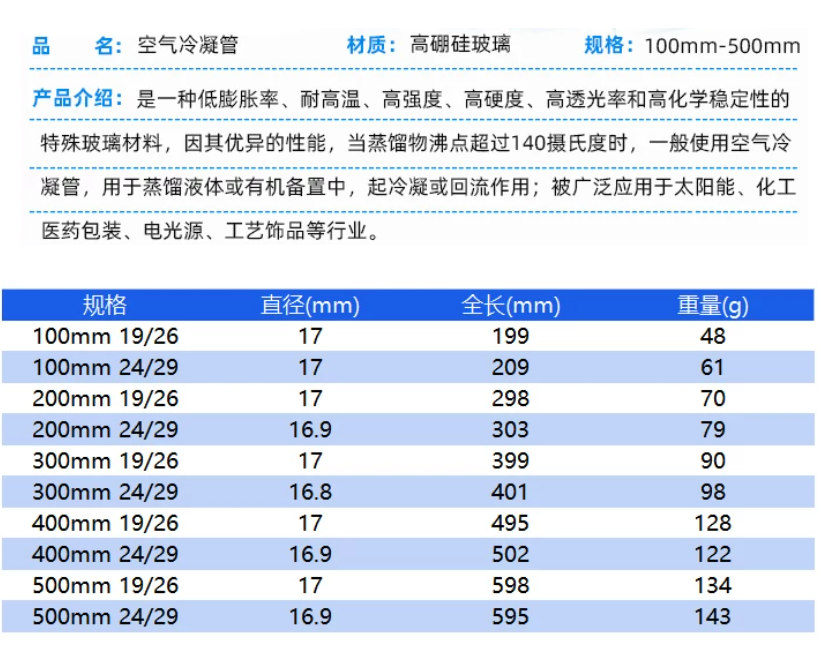 品 名：空气冷凝管 材质：高硼硅玻璃 规格：100mm-500mm

产品介绍：是一种低膨胀率、耐高温、高强度、高硬度、高透光率和高化学稳定性的特殊玻璃材料，因其优异的性能，当蒸馏物沸点超过140摄氏度时，一般使用空气冷凝管，用于蒸馏液体或有机备置中，起冷凝或回流作用；被广泛应用于太阳能、化工医药包装、电光源、工艺饰品等行业。

| 规格 | 直径(mm) | 全长(mm) | 重量(g) |
|---|---|---|---|
| 100mm 19/26 | 17 | 199 | 48 |
| 100mm 24/29 | 17 | 209 | 61 |
| 200mm 19/26 | 17 | 298 | 70 |
| 200mm 24/29 | 16.9 | 303 | 79 |
| 300mm 19/26 | 17 | 399 | 90 |
| 300mm 24/29 | 16.8 | 401 | 98 |
| 400mm 19/26 | 17 | 495 | 128 |
| 400mm 24/29 | 16.9 | 502 | 122 |
| 500mm 19/26 | 17 | 598 | 134 |
| 500mm 24/29 | 16.9 | 595 | 143 |